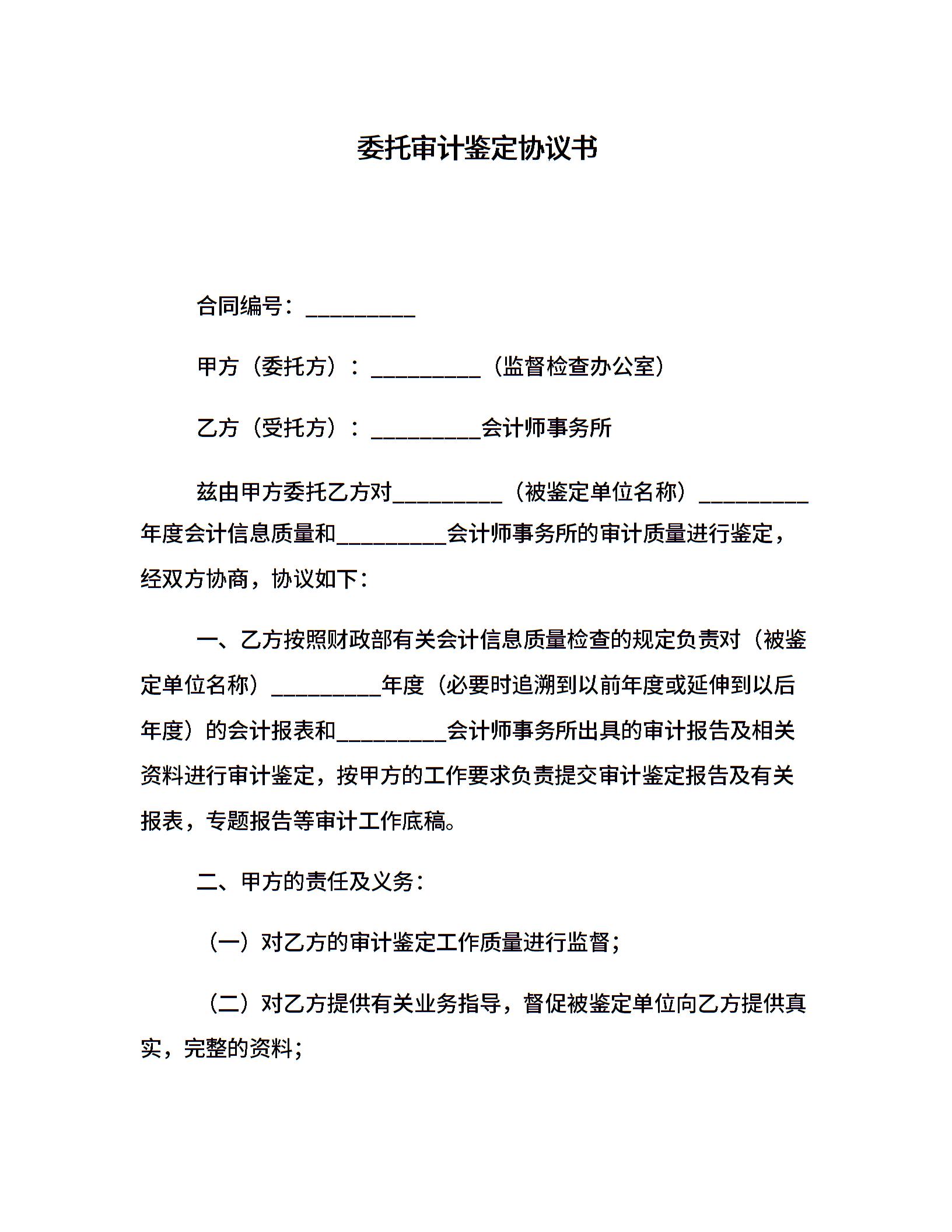 委托审计鉴定协议书

合同编号：__________

甲方（委托方）：__________（监督检查办公室）

乙方（受托方）：__________会计师事务所

兹由甲方委托乙方对__________（被鉴定单位名称）__________年度会计信息质量和__________会计师事务所的审计质量进行鉴定，经双方协商，协议如下：

一、乙方按照财政部有关会计信息质量检查的规定负责对（被鉴定单位名称）__________年度（必要时追溯到以前年度或延伸到以后年度）的会计报表和__________会计师事务所出具的审计报告及相关资料进行审计鉴定，按甲方的工作要求负责提交审计鉴定报告及有关报表，专题报告等审计工作底稿。

二、甲方的责任及义务：

（一）对乙方的审计鉴定工作质量进行监督；

（二）对乙方提供有关业务指导，督促被鉴定单位向乙方提供真实，完整的资料；